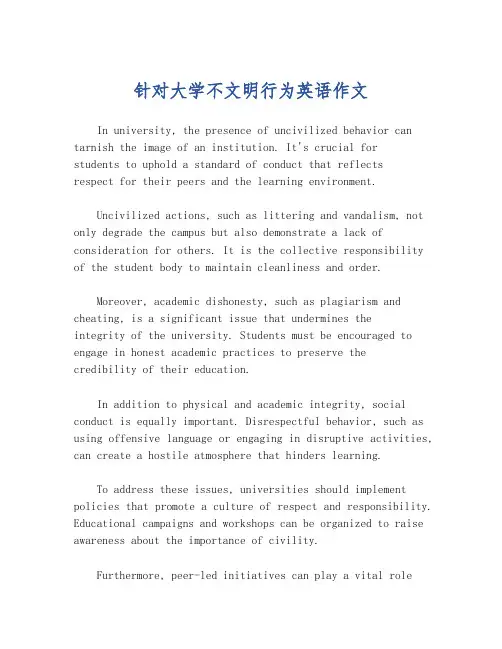 针对大学不文明行为英语作文

In university, the presence of uncivilized behavior can tarnish the image of an institution. It's crucial for students to uphold a standard of conduct that reflects respect for their peers and the learning environment.

Uncivilized actions, such as littering and vandalism, not only degrade the campus but also demonstrate a lack of consideration for others. It is the collective responsibility of the student body to maintain cleanliness and order.

Moreover, academic dishonesty, such as plagiarism and cheating, is a significant issue that undermines the integrity of the university. Students must be encouraged to engage in honest academic practices to preserve the credibility of their education.

In addition to physical and academic integrity, social conduct is equally important. Disrespectful behavior, such as using offensive language or engaging in disruptive activities, can create a hostile atmosphere that hinders learning.

To address these issues, universities should implement policies that promote a culture of respect and responsibility. Educational campaigns and workshops can be organized to raise awareness about the importance of civility.

Furthermore, peer-led initiatives can play a vital role